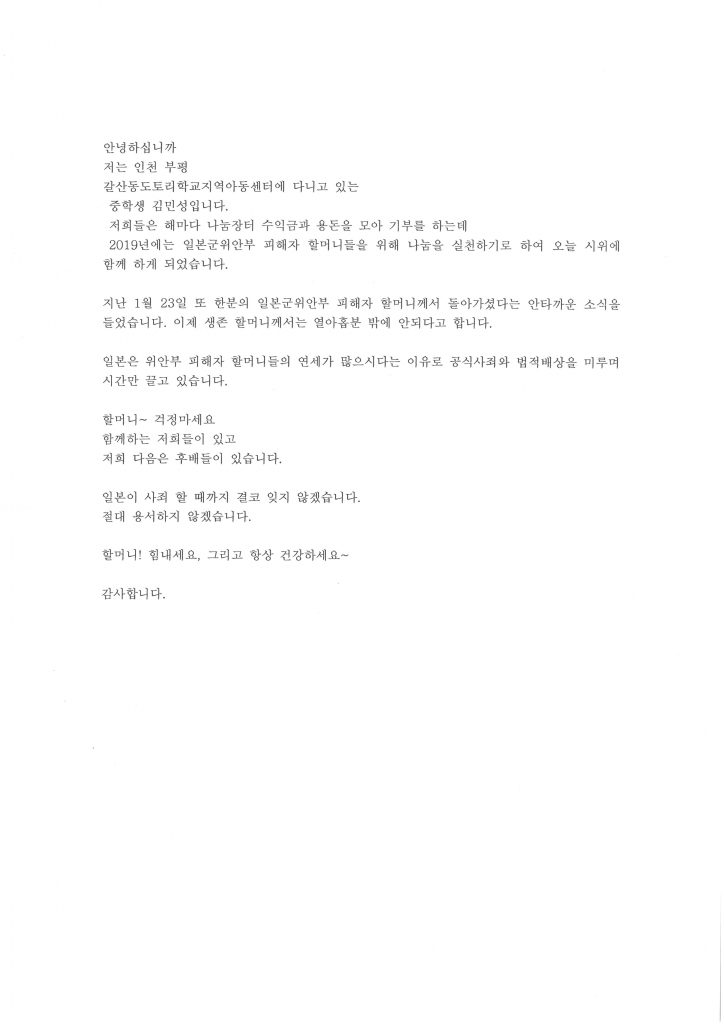 안녕하십니까
저는 인천 부평
갈산동도토리학교지역아동센터에 다니고 있는
중학생 김민성입니다.
저희들은 해마다 나눔장터 수익금과 용돈을 모아 기부를 하는데
2019년에는 일본군위안부 피해자 할머니들을 위해 나눔을 실천하기로 하여 오늘 시위에 함께 하게 되었습니다.

지난 1월 23일 또 한분의 일본군위안부 피해자 할머니께서 돌아가셨다는 안타까운 소식을 들었습니다. 이제 생존 할머니께서는 열아홉분 밖에 안되다고 합니다.

일본은 위안부 피해자 할머니들의 연세가 많으시다는 이유로 공식사죄와 법적배상을 미루며 시간만 끌고 있습니다.

할머니~ 걱정마세요
함께하는 저희들이 있고
저희 다음은 후배들이 있습니다.

일본이 사죄 할 때까지 결코 잊지 않겠습니다.
절대 용서하지 않겠습니다.

할머니! 힘내세요, 그리고 항상 건강하세요~

감사합니다.